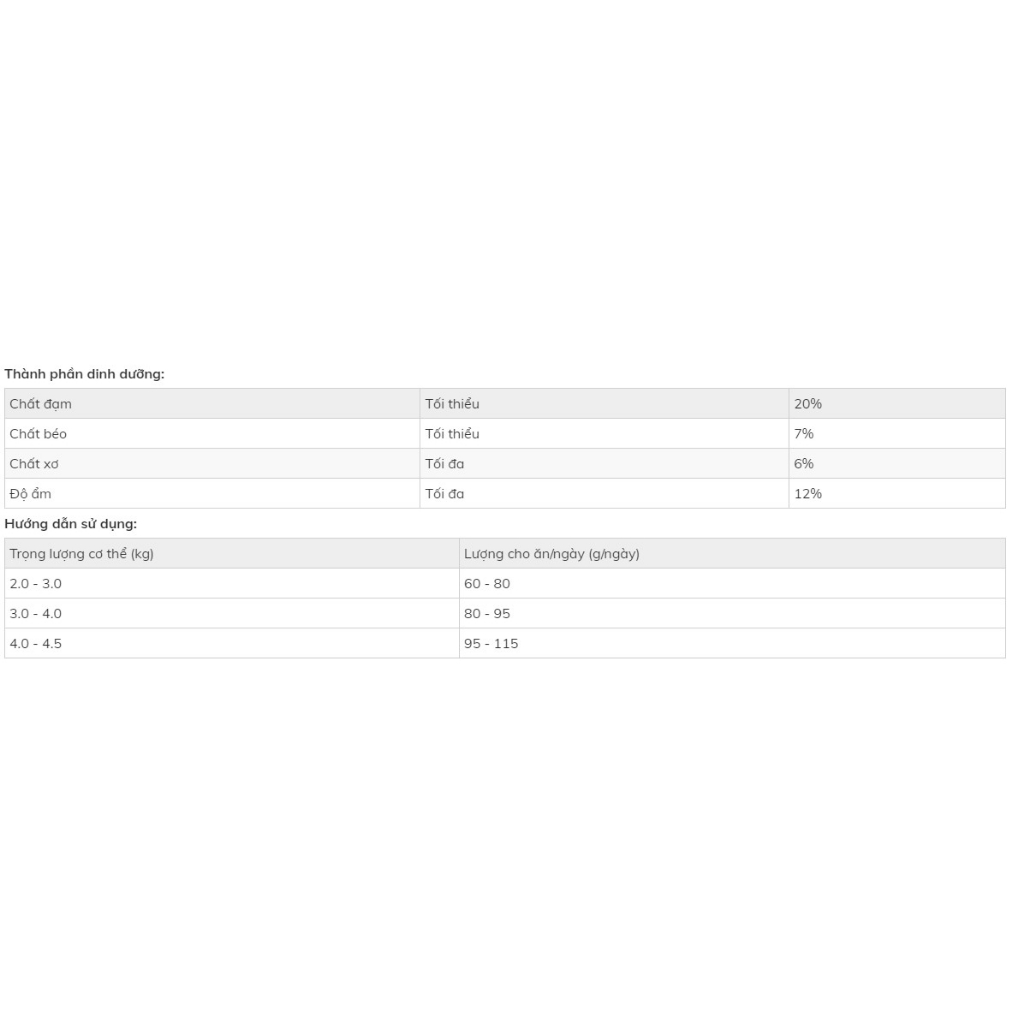 Thành phần dinh dưỡng:

| Chất đạm | Tối thiểu | 20% |
|---|---|---|
| Chất béo | Tối thiểu | 7% |
| Chất xơ | Tối đa | 6% |
| Độ ẩm | Tối đa | 12% |

Hướng dẫn sử dụng:

| Trọng lượng cơ thể (kg) | Lượng cho ăn/ngày (g/ngày) |
|---|---|
| 2.0 - 3.0 | 60 - 80 |
| 3.0 - 4.0 | 80 - 95 |
| 4.0 - 4.5 | 95 - 115 |